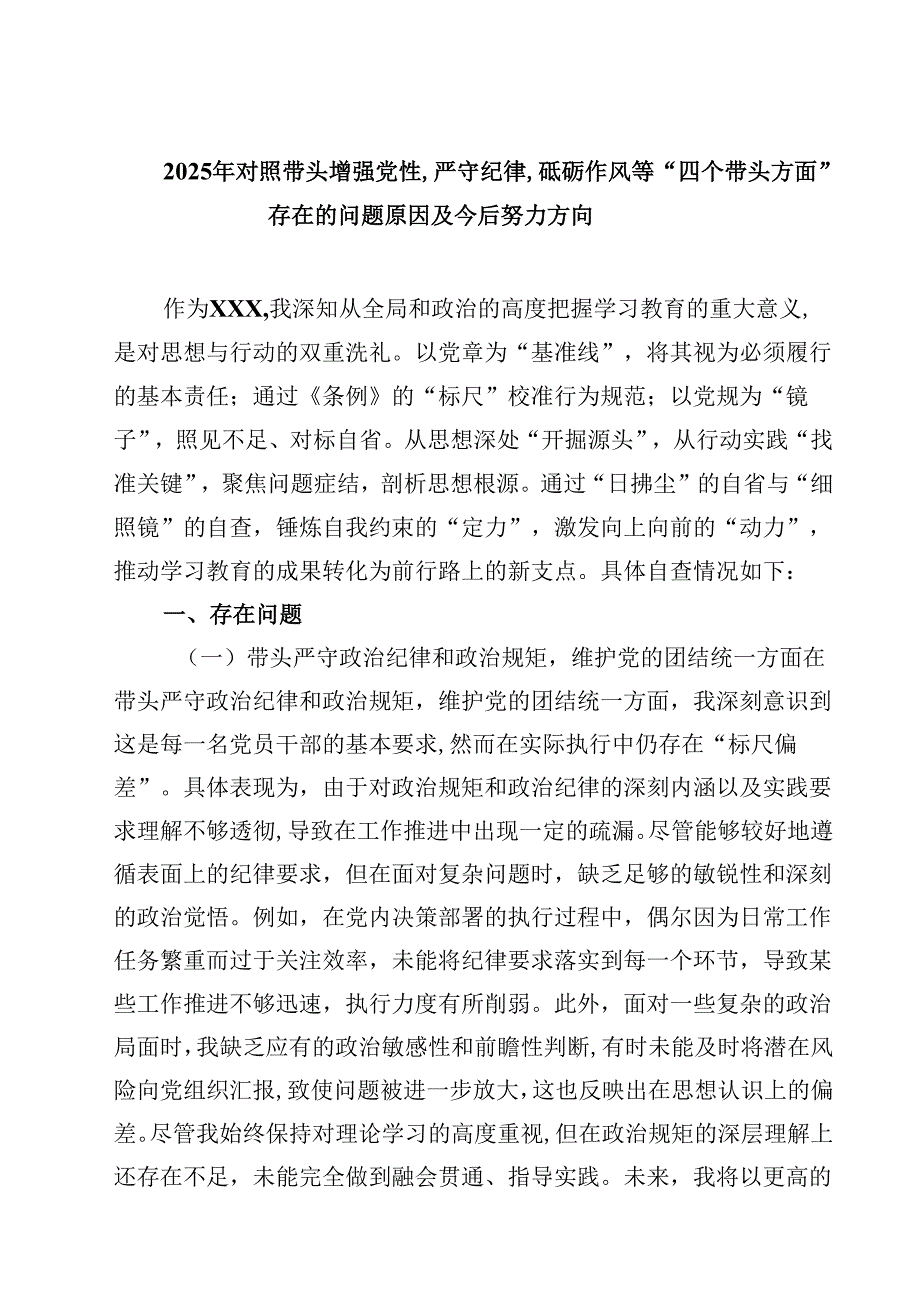 2025年对照带头增强党性,严守纪律,砥砺作风等“四个带头方面”存在的问题原因及今后努力方向

作为XXX,我深知从全局和政治的高度把握学习教育的重大意义,是对思想与行动的双重洗礼。以党章为“基准线”，将其视为必须履行的基本责任；通过《条例》的“标尺”校准行为规范；以党规为“镜子”，照见不足、对标自省。从思想深处“开掘源头”，从行动实践“找准关键”，聚焦问题症结，剖析思想根源。通过“日拂尘”的自省与“细照镜”的自查，锤炼自我约束的“定力”，激发向上向前的“动力”，推动学习教育的成果转化为前行路上的新支点。具体自查情况如下：

一、存在问题

（一）带头严守政治纪律和政治规矩，维护党的团结统一方面在带头严守政治纪律和政治规矩，维护党的团结统一方面，我深刻意识到这是每一名党员干部的基本要求,然而在实际执行中仍存在“标尺偏差”。具体表现为，由于对政治规矩和政治纪律的深刻内涵以及实践要求理解不够透彻,导致在工作推进中出现一定的疏漏。尽管能够较好地遵循表面上的纪律要求，但在面对复杂问题时，缺乏足够的敏锐性和深刻的政治觉悟。例如，在党内决策部署的执行过程中，偶尔因为日常工作任务繁重而过于关注效率，未能将纪律要求落实到每一个环节，导致某些工作推进不够迅速，执行力度有所削弱。此外，面对一些复杂的政治局面时,我缺乏应有的政治敏感性和前瞻性判断,有时未能及时将潜在风险向党组织汇报,致使问题被进一步放大,这也反映出在思想认识上的偏差。尽管我始终保持对理论学习的高度重视,但在政治规矩的深层理解上还存在不足，未能完全做到融会贯通、指导实践。未来，我将以更高的